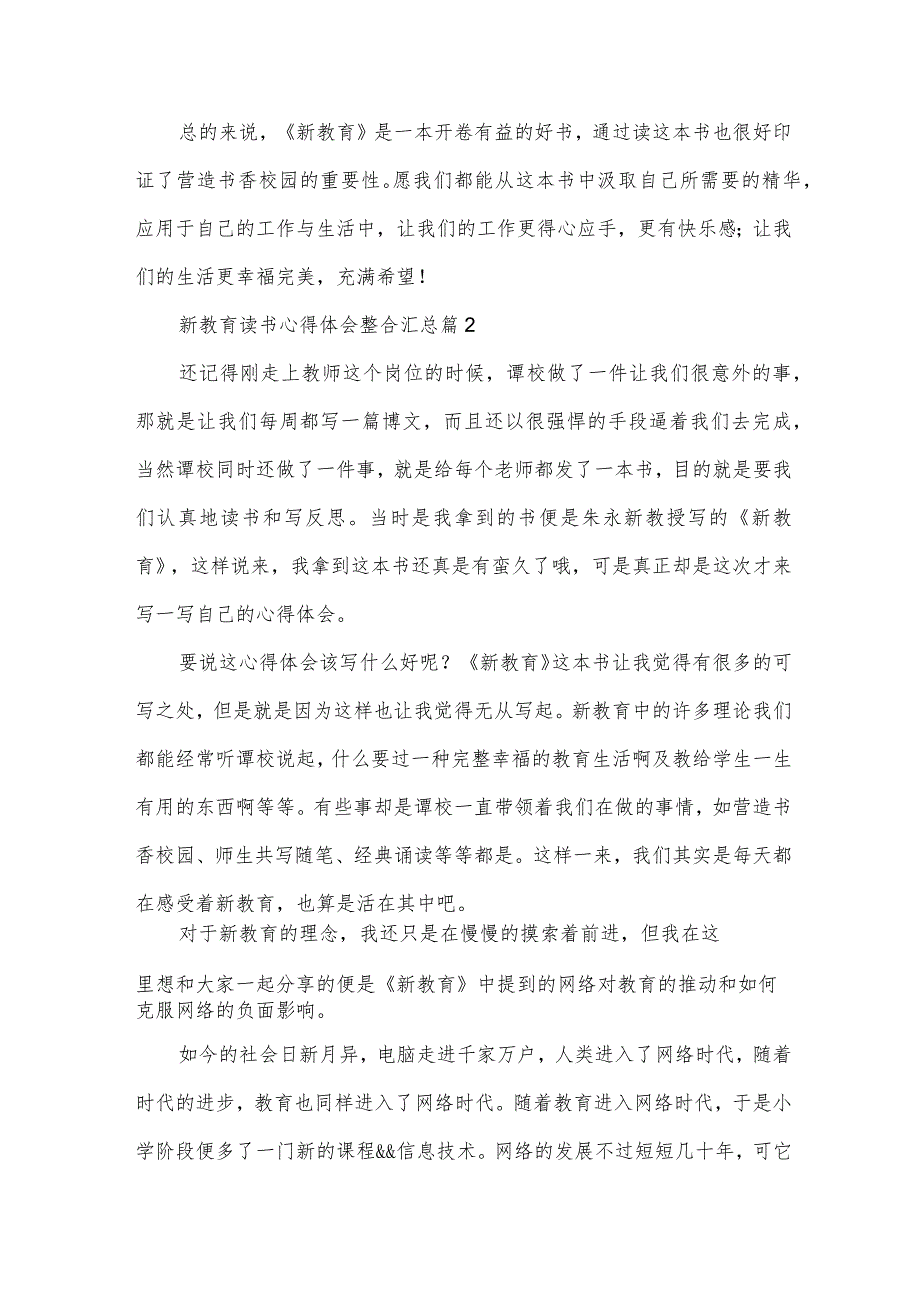 总的来说，《新教育》是一本开卷有益的好书，通过读这本书也很好印证了营造书香校园的重要性。愿我们都能从这本书中汲取自己所需要的精华，应用于自己的工作与生活中，让我们的工作更得心应手，更有快乐感；让我们的生活更幸福完美，充满希望！

新教育读书心得体会整合汇总篇2

还记得刚走上教师这个岗位的时候，谭校做了一件让我们很意外的事，那就是让我们每周都写一篇博文，而且还以很强悍的手段逼着我们去完成，当然谭校同时还做了一件事，就是给每个老师都发了一本书，目的就是要我们认真地读书和写反思。当时是我拿到的书便是朱永新教授写的《新教育》，这样说来，我拿到这本书还真是有蛮久了哦，可是真正却是这次才来写一写自己的心得体会。

要说这心得体会该写什么好呢？《新教育》这本书让我觉得有很多的可写之处，但是就是因为这样也让我觉得无从写起。新教育中的许多理论我们都能经常听谭校说起，什么要过一种完整幸福的教育生活啊及教给学生一生有用的东西啊等等。有些事却是谭校一直带领着我们在做的事情，如营造书香校园、师生共写随笔、经典诵读等等都是。这样一来，我们其实是每天都在感受着新教育，也算是活在其中吧。

对于新教育的理念，我还只是在慢慢的摸索着前进，但我在这里想和大家一起分享的便是《新教育》中提到的网络对教育的推动和如何克服网络的负面影响。

如今的社会日新月异，电脑走进千家万户，人类进入了网络时代，随着时代的进步，教育也同样进入了网络时代。随着教育进入网络时代，于是小学阶段便多了一门新的课程&&信息技术。网络的发展不过短短几十年，可它